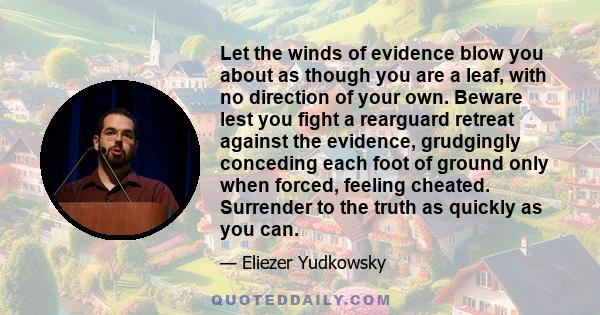 Let the winds of evidence blow you about as though you are a leaf, with no direction of your own. Beware lest you fight a rearguard retreat against the evidence, grudgingly conceding each foot of ground only when forced, feeling cheated. Surrender to the truth as quickly as you can.

— Eliezer Yudkowsky

QUOTEDDAILY.COM